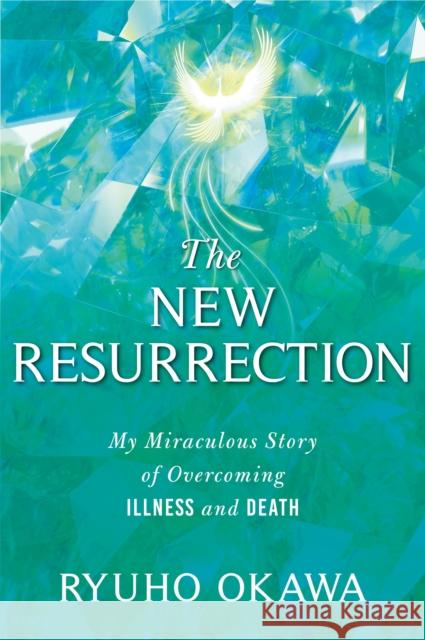 The NEW RESURRECTION

My Miraculous Story of Overcoming ILLNESS and DEATH

RYUHO OKAWA